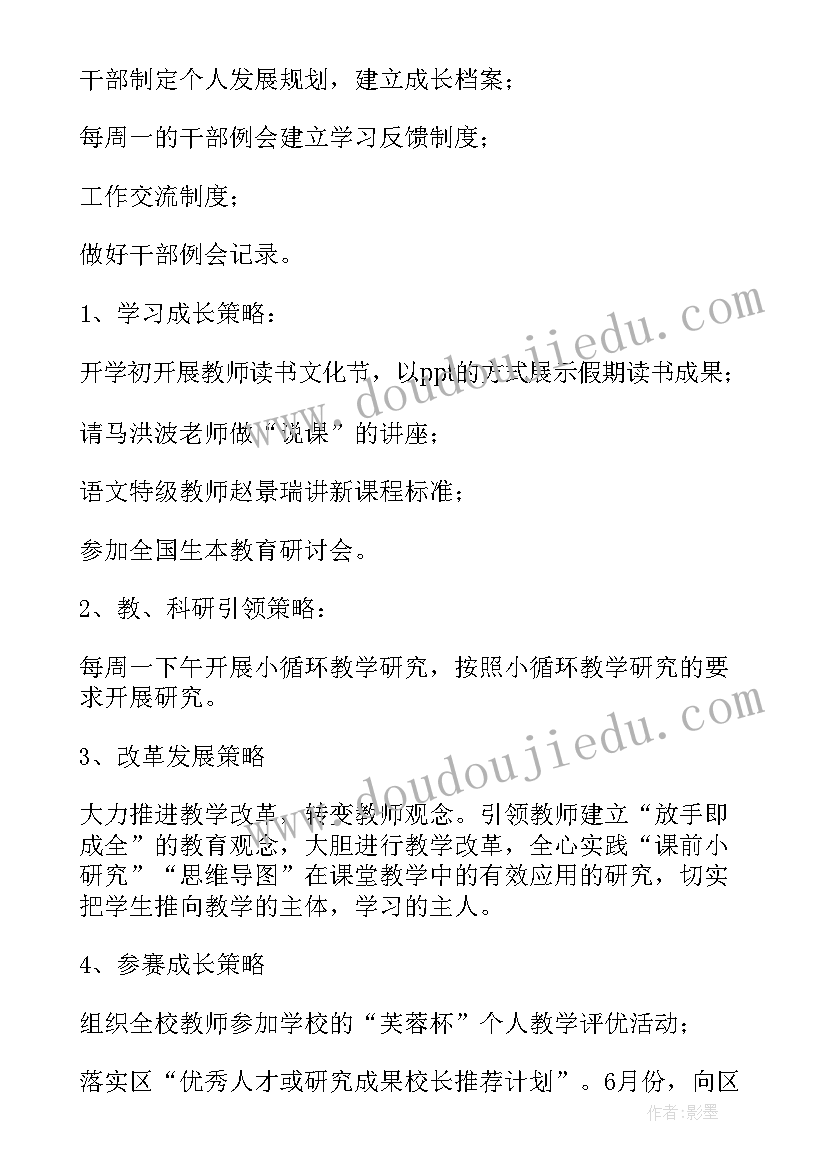 干部制定个人发展规划，建立成长档案；

每周一的干部例会建立学习反馈制度；

工作交流制度；

做好干部例会记录。

1、学习成长策略：

开学初开展教师读书文化节，以ppt的方式展示假期读书成果；

请马洪波老师做“说课”的讲座；

语文特级教师赵景瑞讲新课程标准；

参加全国生本教育研讨会。

2、教、科研引领策略：

每周一下午开展小循环教学研究，按照小循环教学研究的要求开展研究。

3、改革发展策略

大力推进教学改革，转变教师观念。引领教师建立“放手即成全”的教育观念，大胆进行教学改革，全心实践“课前小研究”“思维导图”在课堂教学中的有效应用的研究，切实把学生推向教学的主体，学习的主人。

4、参赛成长策略

组织全校教师参加学校的“芙蓉杯”个人教学评优活动；

落实区“优秀人才或研究成果校长推荐计划”。6月份，向区

www.doudoujiedu.com

www.doudoujiedu.com

作者:影墨